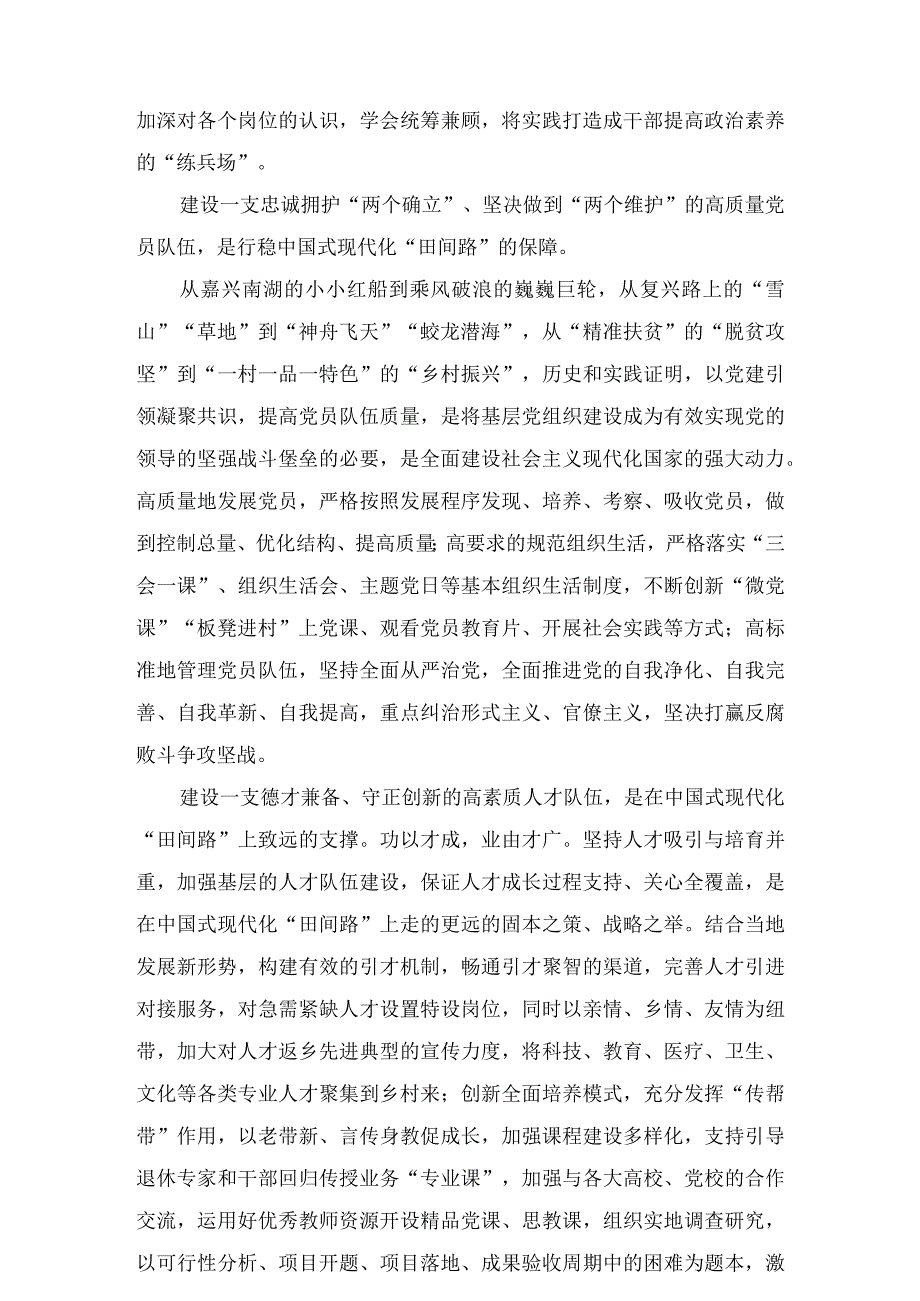 加深对各个岗位的认识，学会统筹兼顾，将实践打造成干部提高政治素养的“练兵场”。

建设一支忠诚拥护“两个确立”、坚决做到“两个维护”的高质量党员队伍，是行稳中国式现代化“田间路”的保障。

从嘉兴南湖的小小红船到乘风破浪的巍巍巨轮，从复兴路上的“雪山”“草地”到“神舟飞天”“蛟龙潜海”，从“精准扶贫”的“脱贫攻坚”到“一村一品一特色”的“乡村振兴”，历史和实践证明，以党建引领凝聚共识，提高党员队伍质量，是将基层党组织建设成为有效实现党的领导的坚强战斗堡垒的必要，是全面建设社会主义现代化国家的强大动力。高质量地发展党员，严格按照发展程序发现、培养、考察、吸收党员，做到控制总量、优化结构、提高质量；高要求的规范组织生活，严格落实“三会一课”、组织生活会、主题党日等基本组织生活制度，不断创新“微党课”“板凳进村”上党课、观看党员教育片、开展社会实践等方式；高标准地管理党员队伍，坚持全面从严治党，全面推进党的自我净化、自我完善、自我革新、自我提高，重点纠治形式主义、官僚主义，坚决打赢反腐败斗争攻坚战。

建设一支德才兼备、守正创新的高素质人才队伍，是在中国式现代化“田间路”上致远的支撑。功以才成，业由才广。坚持人才吸引与培育并重，加强基层的人才队伍建设，保证人才成长过程支持、关心全覆盖，是在中国式现代化“田间路”上走的更远的固本之策、战略之举。结合当地发展新形势，构建有效的引才机制，畅通引才聚智的渠道，完善人才引进对接服务，对急需紧缺人才设置特设岗位，同时以亲情、乡情、友情为纽带，加大对人才返乡先进典型的宣传力度，将科技、教育、医疗、卫生、文化等各类专业人才聚集到乡村来；创新全面培养模式，充分发挥“传帮带”作用，以老带新、言传身教促成长，加强课程建设多样化，支持引导退休专家和干部回归传授业务“专业课”，加强与各大高校、党校的合作交流，运用好优秀教师资源开设精品党课、思教课，组织实地调查研究，以可行性分析、项目开题、项目落地、成果验收周期中的困难为题本，激